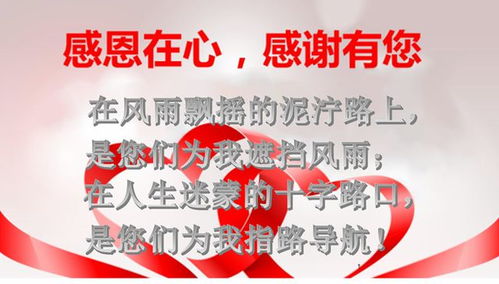 感恩在心，感谢有您

在风雨飘摇的泥泞路上，
是您们为我遮挡风雨；
在人生迷蒙的十字路口，
是您们为我指路导航！